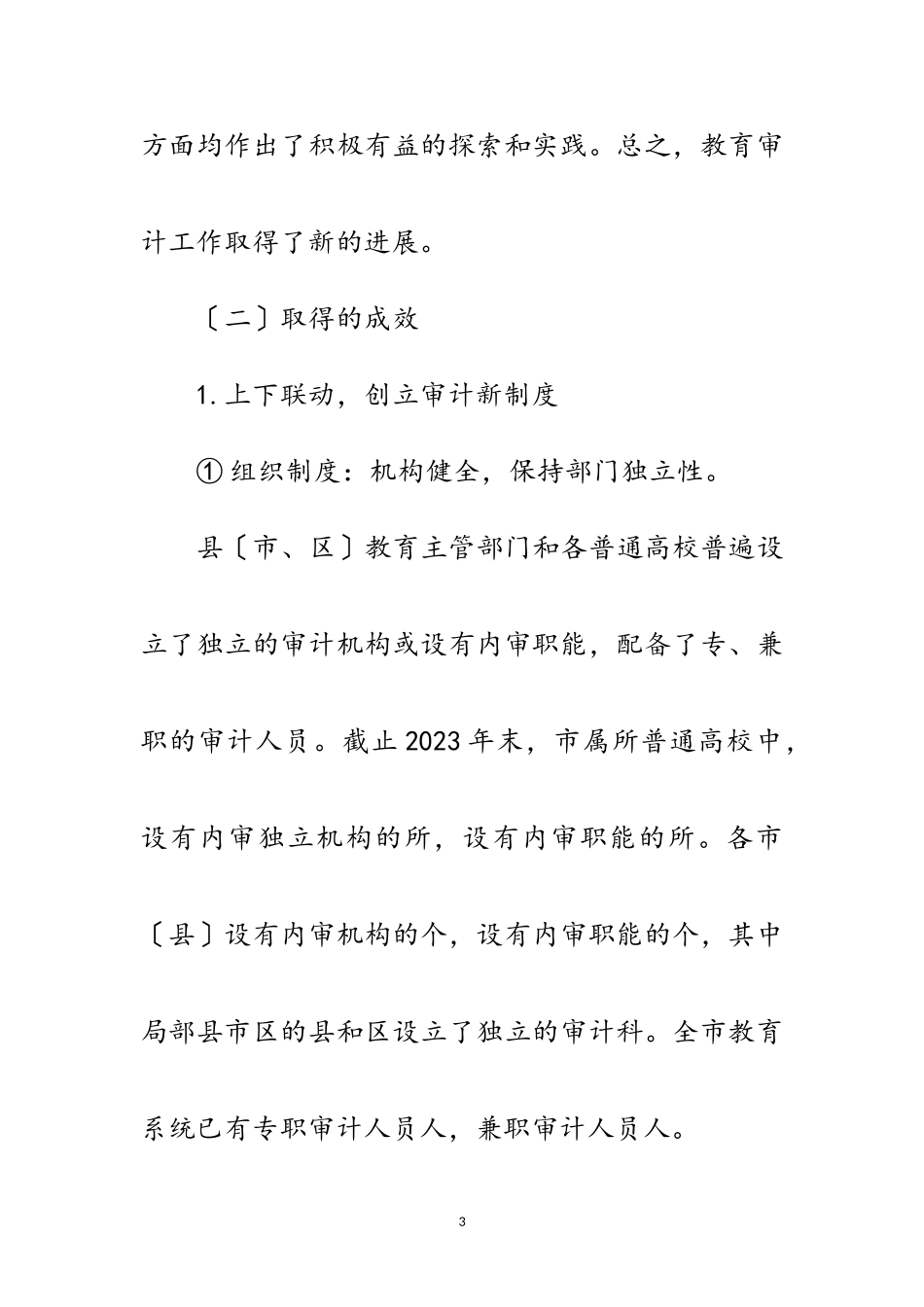 方面均作出了积极有益的探索和实践。总之，教育审计工作取得了新的进展。

〔二〕取得的成效

1. 上下联动，创立审计新制度

① 组织制度：机构健全，保持部门独立性。

县〔市、区〕教育主管部门和各普通高校普遍设立了独立的审计机构或设有内审职能，配备了专、兼职的审计人员。截止2023年末，市属所普通高校中，设有内审独立机构的所，设有内审职能的所。各市〔县〕设有内审机构的个，设有内审职能的个，其中局部县市区的县和区设立了独立的审计科。全市教育系统已有专职审计人员人，兼职审计人员人。

3